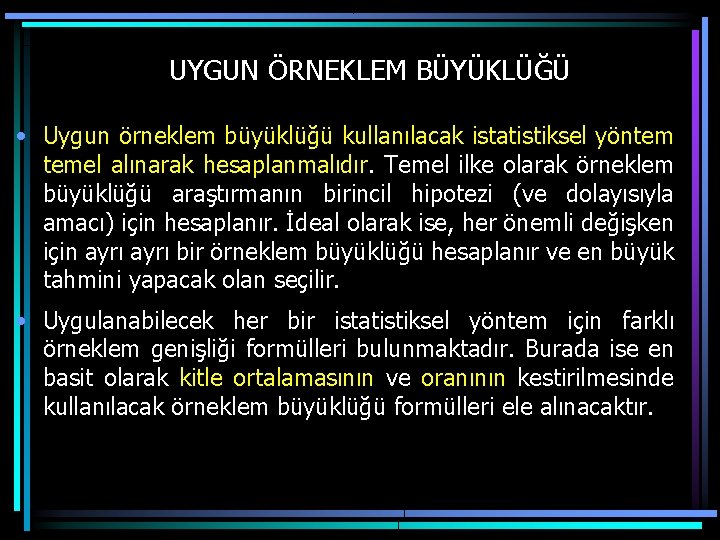 UYGUN ÖRNEKLEM BÜYÜKLÜĞÜ

• Uygun örneklem büyüklüğü kullanılacak istatistiksel yöntem temel alınarak hesaplanmalıdır. Temel ilke olarak örneklem büyüklüğü araştırmanın birincil hipotezi (ve dolayısıyla amacı) için hesaplanır. İdeal olarak ise, her önemli değişken için ayrı ayrı bir örneklem büyüklüğü hesaplanır ve en büyük tahmini yapacak olan seçilir.

• Uygulanabilecek her bir istatistiksel yöntem için farklı örneklem genişliği formülleri bulunmaktadır. Burada ise en basit olarak kitle ortalamasının ve oranının kestirilmesinde kullanılacak örneklem büyüklüğü formülleri ele alınacaktır.